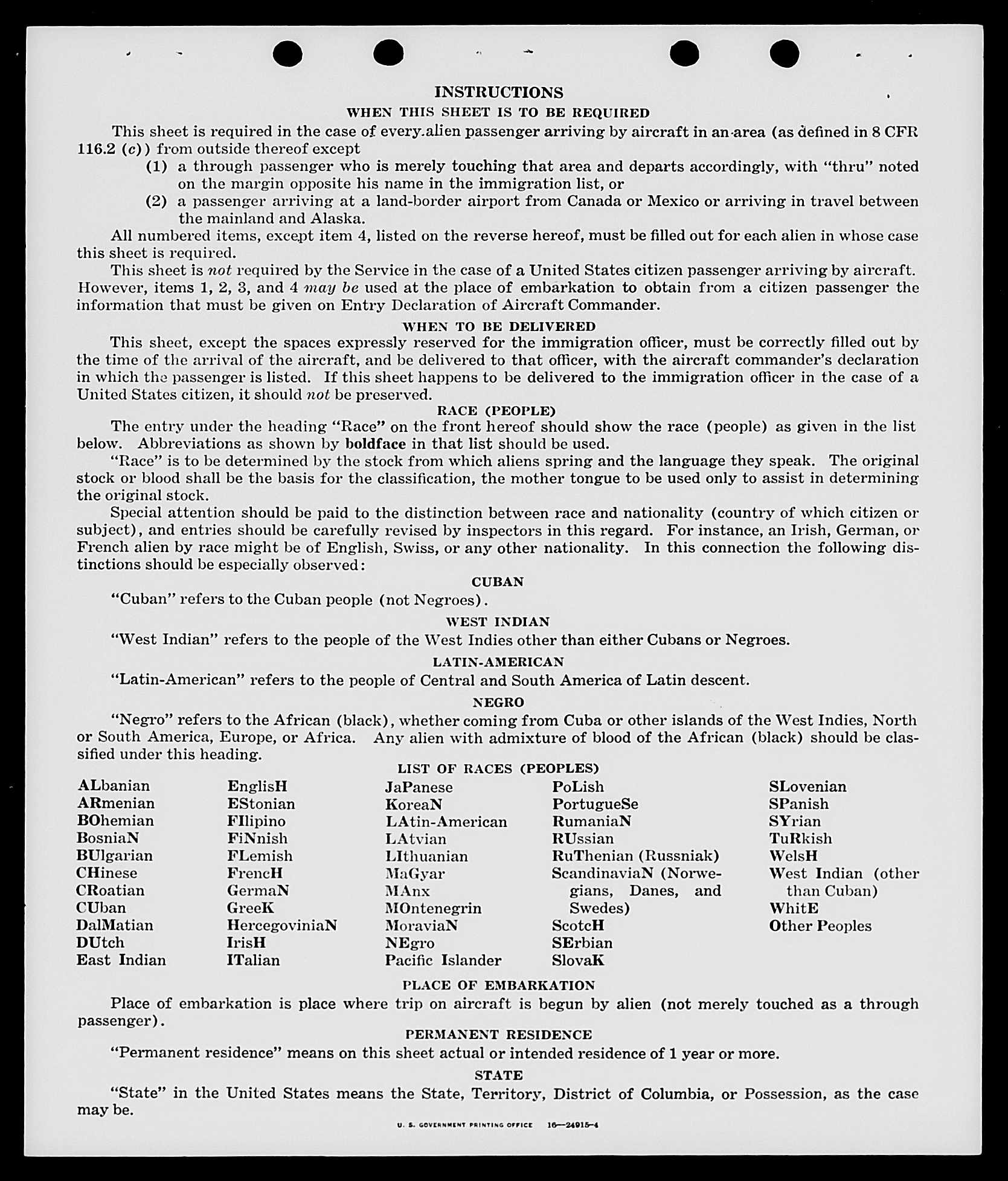 INSTRUCTIONS

WHEN THIS SHEET IS TO BE REQUIRED

This sheet is required in the case of every alien passenger arriving by aircraft in an area (as defined in 8 CFR 116.2 (c)) from outside thereof except

(1) a through passenger who is merely touching that area and departs accordingly, with "thru" noted on the margin opposite his name in the immigration list, or

(2) a passenger arriving at a land-border airport from Canada or Mexico or arriving in travel between the mainland and Alaska.

All numbered items, except item 4, listed on the reverse hereof, must be filled out for each alien in whose case this sheet is required.

This sheet is not required by the Service in the case of a United States citizen passenger arriving by aircraft. However, items 1, 2, 3, and 4 may be used at the place of embarkation to obtain from a citizen passenger the information that must be given on Entry Declaration of Aircraft Commander.

WHEN TO BE DELIVERED

This sheet, except the spaces expressly reserved for the immigration officer, must be correctly filled out by the time of the arrival of the aircraft, and be delivered to that officer, with the aircraft commander's declaration in which the passenger is listed. If this sheet happens to be delivered to the immigration officer in the case of a United States citizen, it should not be preserved.

RACE (PEOPLE)

The entry under the heading "Race" on the front hereof should show the race (people) as given in the list below. Abbreviations as shown by boldface in that list should be used.

"Race" is to be determined by the stock from which aliens spring and the language they speak. The original stock or blood shall be the basis for the classification, the mother tongue to be used only to assist in determining the original stock.

Special attention should be paid to the distinction between race and nationality (country of which citizen or subject), and entries should be carefully revised by inspectors in this regard. For instance, an Irish, German, or French alien by race might be of English, Swiss, or any other nationality. In this connection the following distinctions should be especially observed:

CUBAN

"Cuban" refers to the Cuban people (not Negroes).

WEST INDIAN

"West Indian" refers to the people of the West Indies other than either Cubans or Negroes.

LATIN-AMERICAN

"Latin-American" refers to the people of Central and South America of Latin descent.

NEGRO

"Negro" refers to the African (black), whether coming from Cuba or other islands of the West Indies, North or South America, Europe, or Africa. Any alien with admixture of blood of the African (black) should be classified under this heading.

LIST OF RACES (PEOPLES)

ALbanian
ARmenian
BOhemian
BosniaN
BUlgarian
CHinese
CRoatian
CUban
DalMatian
DUtch
East Indian

EnglisH
EStonian
FIlipino
FiNnish
FLemish
FrencH
GermaN
GreeK
HercegoviniaN
IrisH
ITalian

JaPanese
KoreaN
LAtin-American
LAtvian
LIthuanian
MaGyar
MAnx
MOntenegrin
MoraviaN
NEgro
Pacific Islander

PoLish
PortugueSe
RumaniaN
RUssian
RuThenian (Russniak)
ScandinaviaN (Norwegians, Danes, and Swedes)
ScotcH
SErbian
SlovaK

SLovenian
SPanish
SYrian
TuRkish
WelsH
West Indian (other than Cuban)
WhitE
Other Peoples

PLACE OF EMBARKATION

Place of embarkation is place where trip on aircraft is begun by alien (not merely touched as a through passenger).

PERMANENT RESIDENCE

"Permanent residence" means on this sheet actual or intended residence of 1 year or more.

STATE

"State" in the United States means the State, Territory, District of Columbia, or Possession, as the case may be.

U. S. GOVERNMENT PRINTING OFFICE 16—24915-4